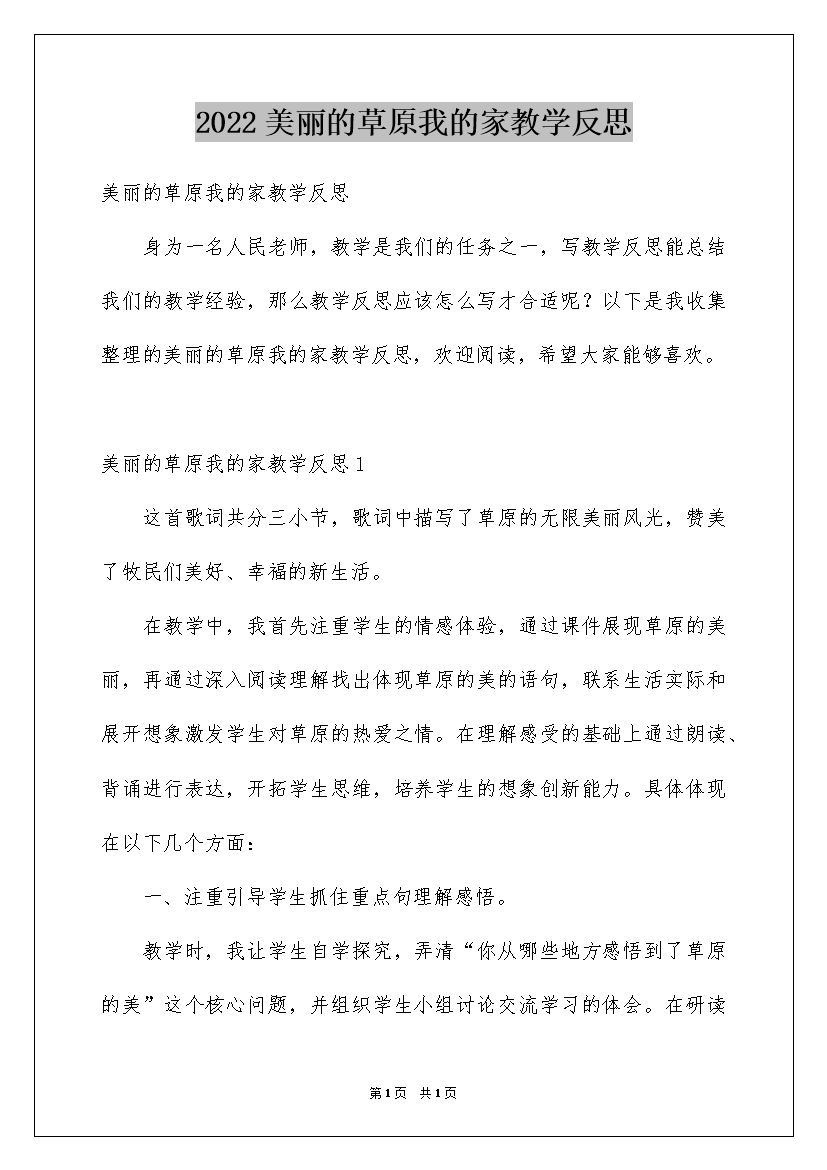 2022美丽的草原我的家教学反思

美丽的草原我的家教学反思

身为一名人民老师，教学是我们的任务之一，写教学反思能总结我们的教学经验，那么教学反思应该怎么写才合适呢？以下是我收集整理的美丽的草原我的家教学反思，欢迎阅读，希望大家能够喜欢。

美丽的草原我的家教学反思1

这首歌词共分三小节，歌词中描写了草原的无限美丽风光，赞美了牧民们美好、幸福的新生活。

在教学中，我首先注重学生的情感体验，通过课件展现草原的美丽，再通过深入阅读理解找出体现草原的美的语句，联系生活实际和展开想象激发学生对草原的热爱之情。在理解感受的基础上通过朗读、背诵进行表达，开拓学生思维，培养学生的想象创新能力。具体体现在以下几个方面：

一、注重引导学生抓住重点句理解感悟。

教学时，我让学生自学探究，弄清“你从哪些地方感悟到了草原的美”这个核心问题，并组织学生小组讨论交流学习的体会。在研读

第1页 共1页